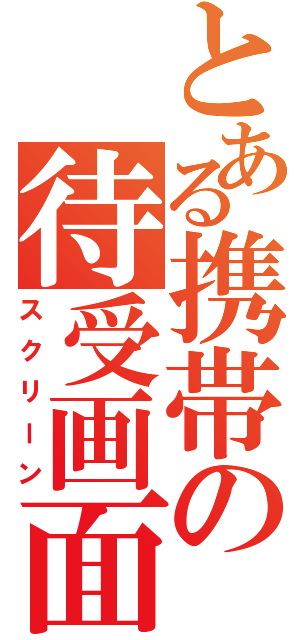 とある携帯の待受画面

スクリーン